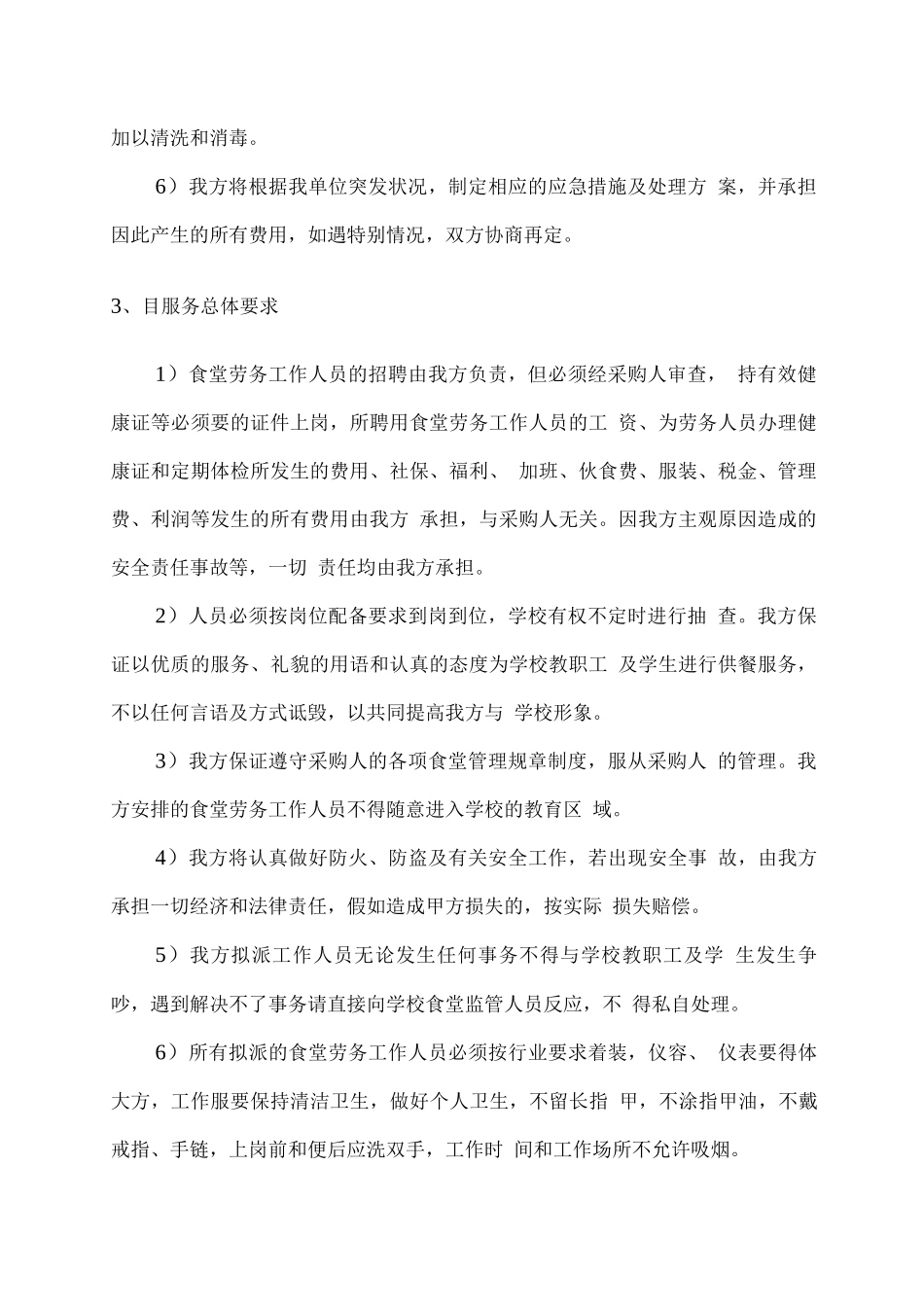 加以清洗和消毒。

6）我方将根据我单位突发状况，制定相应的应急措施及处理方 案，并承担因此产生的所有费用，如遇特别情况，双方协商再定。

3、目服务总体要求

1）食堂劳务工作人员的招聘由我方负责，但必须经采购人审查， 持有效健康证等必须要的证件上岗，所聘用食堂劳务工作人员的工 资、为劳务人员办理健康证和定期体检所发生的费用、社保、福利、 加班、伙食费、服装、税金、管理费、利润等发生的所有费用由我方 承担，与采购人无关。因我方主观原因造成的安全责任事故等，一切 责任均由我方承担。

2）人员必须按岗位配备要求到岗到位，学校有权不定时进行抽 查。我方保证以优质的服务、礼貌的用语和认真的态度为学校教职工 及学生进行供餐服务，不以任何言语及方式诋毁，以共同提高我方与 学校形象。

3）我方保证遵守采购人的各项食堂管理规章制度，服从采购人 的管理。我方安排的食堂劳务工作人员不得随意进入学校的教育区 域。

4）我方将认真做好防火、防盗及有关安全工作，若出现安全事 故，由我方承担一切经济和法律责任，假如造成甲方损失的，按实际 损失赔偿。

5）我方拟派工作人员无论发生任何事务不得与学校教职工及学 生发生争吵，遇到解决不了事务请直接向学校食堂监管人员反应，不 得私自处理。

6）所有拟派的食堂劳务工作人员必须按行业要求着装，仪容、 仪表要得体大方，工作服要保持清洁卫生，做好个人卫生，不留长指 甲，不涂指甲油，不戴戒指、手链，上岗前和便后应洗双手，工作时 间和工作场所不允许吸烟。